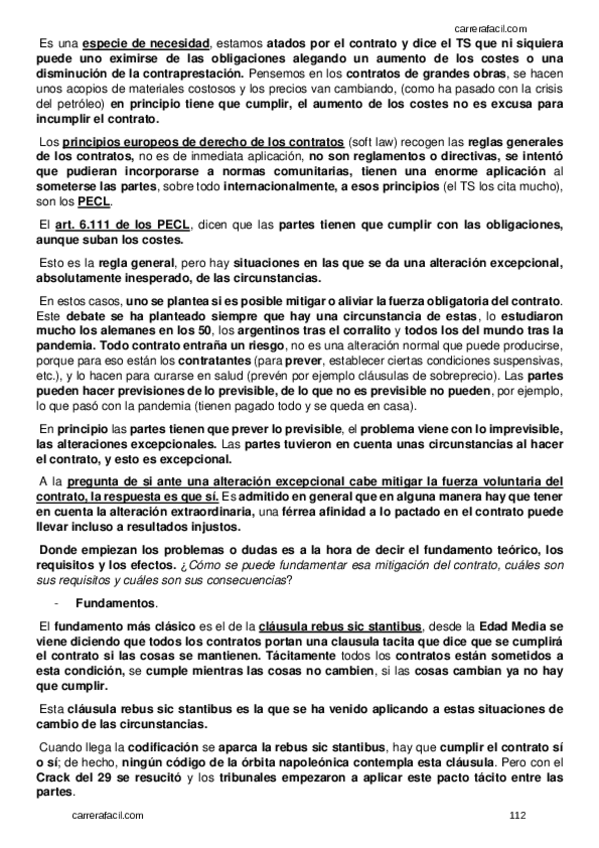 carrerafacil.com

Es una especie de necesidad, estamos atados por el contrato y dice el TS que ni siquiera puede uno eximirse de las obligaciones alegando un aumento de los costes o una disminución de la contraprestación. Pensemos en los contratos de grandes obras, se hacen unos acopios de materiales costosos y los precios van cambiando, (como ha pasado con la crisis del petróleo) en principio tiene que cumplir, el aumento de los costes no es excusa para incumplir el contrato.

Los principios europeos de derecho de los contratos (soft law) recogen las reglas generales de los contratos, no es de inmediata aplicación, no son reglamentos o directivas, se intentó que pudieran incorporarse a normas comunitarias, tienen una enorme aplicación al someterse las partes, sobre todo internacionalmente, a esos principios (el TS los cita mucho), son los PECL.

El art. 6.111 de los PECL, dicen que las partes tienen que cumplir con las obligaciones, aunque suban los costes.

Esto es la regla general, pero hay situaciones en las que se da una alteración excepcional, absolutamente inesperado, de las circunstancias.

En estos casos, uno se plantea si es posible mitigar o aliviar la fuerza obligatoria del contrato. Este debate se ha planteado siempre que hay una circunstancia de estas, lo estudiaron mucho los alemanes en los 50, los argentinos tras el corralito y todos los del mundo tras la pandemia. Todo contrato entraña un riesgo, no es una alteración normal que puede producirse, porque para eso están los contratantes (para prever, establecer ciertas condiciones suspensivas, etc.), y lo hacen para curarse en salud (prevén por ejemplo cláusulas de sobreprecio). Las partes pueden hacer previsiones de lo previsible, de lo que no es previsible no pueden, por ejemplo, lo que pasó con la pandemia (tienen pagado todo y se queda en casa).

En principio las partes tienen que prever lo previsible, el problema viene con lo imprevisible, las alteraciones excepcionales. Las partes tuvieron en cuenta unas circunstancias al hacer el contrato, y esto es excepcional.

A la pregunta de si ante una alteración excepcional cabe mitigar la fuerza voluntaria del contrato, la respuesta es que sí. Es admitido en general que en alguna manera hay que tener en cuenta la alteración extraordinaria, una férrea afinidad a lo pactado en el contrato puede llevar incluso a resultados injustos.

Donde empiezan los problemas o dudas es a la hora de decir el fundamento teórico, los requisitos y los efectos. ¿Cómo se puede fundamentar esa mitigación del contrato, cuáles son sus requisitos y cuáles son sus consecuencias?

- Fundamentos.

El fundamento más clásico es el de la cláusula rebus sic stantibus, desde la Edad Media se viene diciendo que todos los contratos portan una clausula tacita que dice que se cumplirá el contrato si las cosas se mantienen. Tácitamente todos los contratos están sometidos a esta condición, se cumple mientras las cosas no cambien, si las cosas cambian ya no hay que cumplir.

Esta cláusula rebus sic stantibus es la que se ha venido aplicando a estas situaciones de cambio de las circunstancias.

Cuando llega la codificación se aparca la rebus sic stantibus, hay que cumplir el contrato sí o sí; de hecho, ningún código de la órbita napoleónica contempla esta cláusula. Pero con el Crack del 29 se resucitó y los tribunales empezaron a aplicar este pacto tácito entre las partes.

carrerafacil.com 112